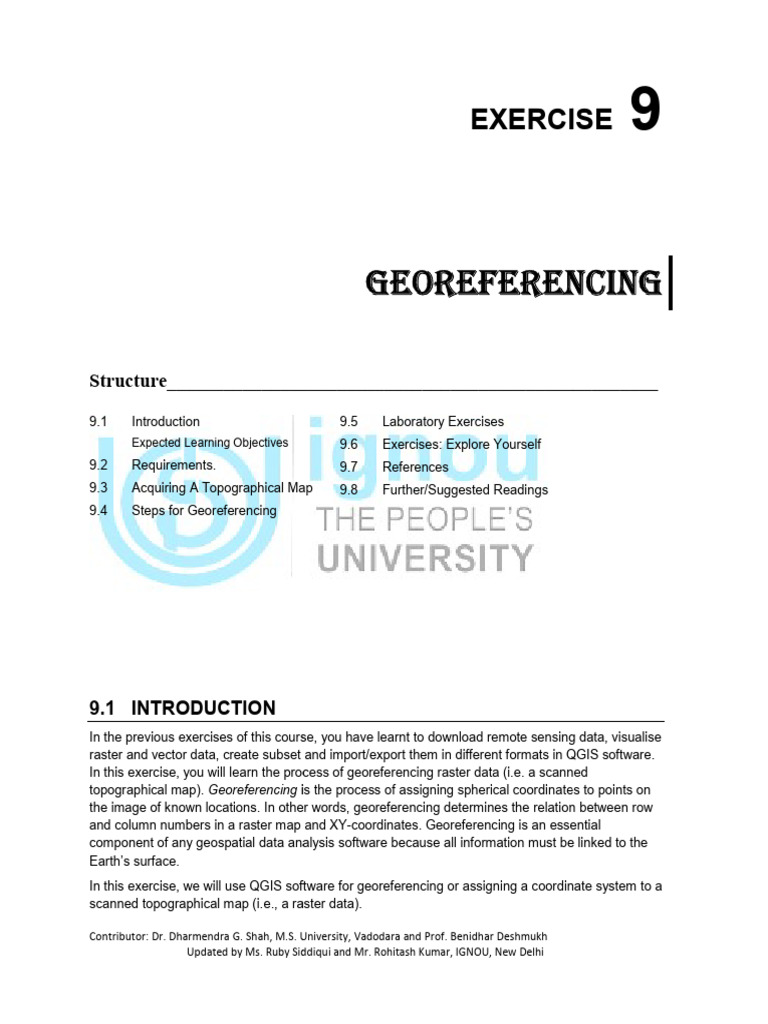 EXERCISE 9

GEOREFERENCING

Structure

9.1 Introduction
Expected Learning Objectives
9.2 Requirements.
9.3 Acquiring A Topographical Map
9.4 Steps for Georeferencing

9.5 Laboratory Exercises
9.6 Exercises: Explore Yourself
9.7 References
9.8 Further/Suggested Readings

ignou
THE PEOPLE'S
UNIVERSITY

9.1 INTRODUCTION

In the previous exercises of this course, you have learnt to download remote sensing data, visualise raster and vector data, create subset and import/export them in different formats in QGIS software. In this exercise, you will learn the process of georeferencing raster data (i.e. a scanned topographical map). Georeferencing is the process of assigning spherical coordinates to points on the image of known locations. In other words, georeferencing determines the relation between row and column numbers in a raster map and XY-coordinates. Georeferencing is an essential component of any geospatial data analysis software because all information must be linked to the Earth's surface.

In this exercise, we will use QGIS software for georeferencing or assigning a coordinate system to a scanned topographical map (i.e., a raster data).

Contributor: Dr. Dharmendra G. Shah, M.S. University, Vadodara and Prof. Benidhar Deshmukh
Updated by Ms. Ruby Siddiqui and Mr. Rohitash Kumar, IGNOU, New Delhi